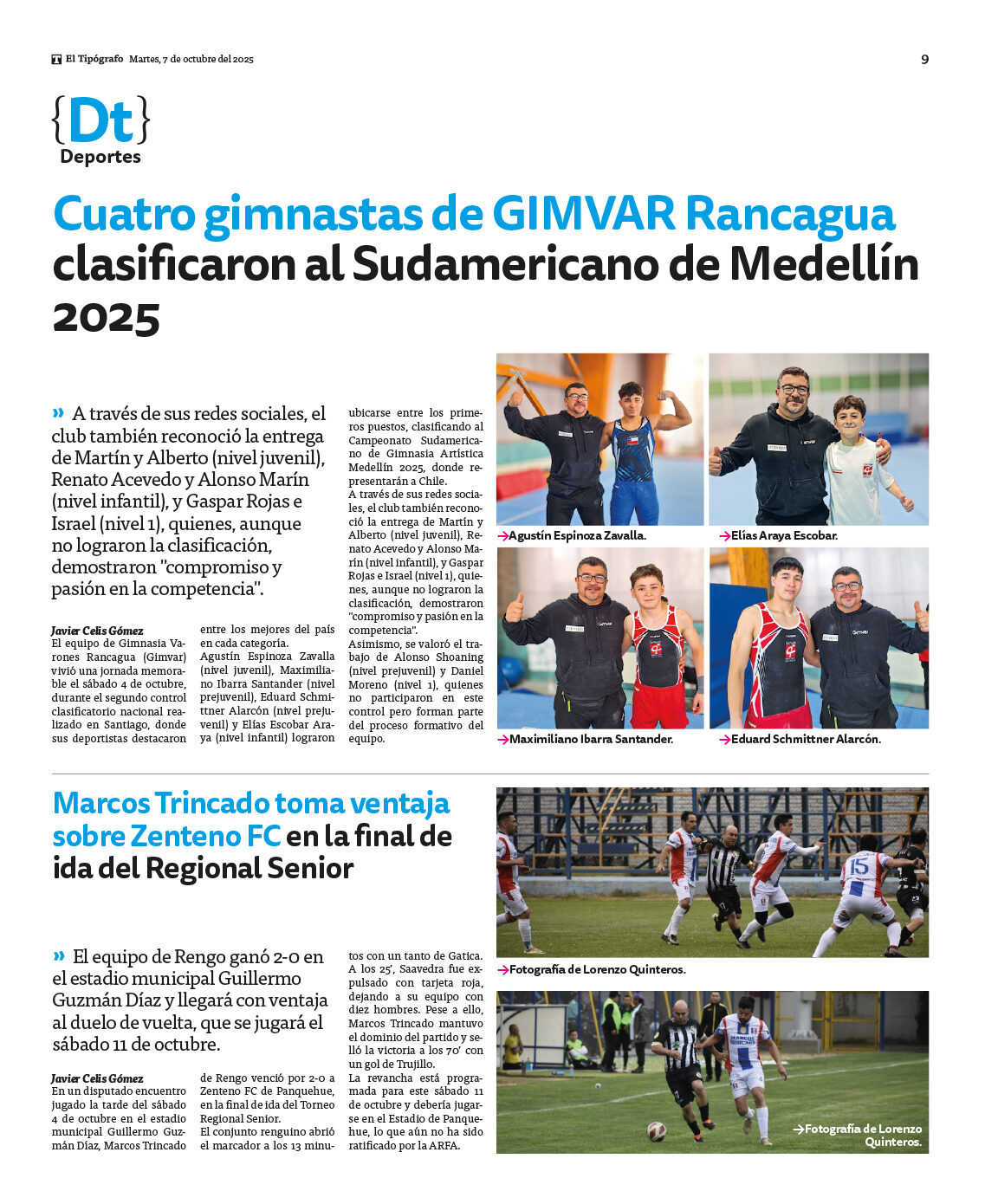 El Tipógrafo Martes, 7 de octubre del 2025

9

{Dt}
Deportes

Cuatro gimnastas de GIMVAR Rancagua clasificaron al Sudamericano de Medellín 2025

» A través de sus redes sociales, el club también reconoció la entrega de Martín y Alberto (nivel juvenil), Renato Acevedo y Alonso Marín (nivel infantil), y Gaspar Rojas e Israel (nivel 1), quienes, aunque no lograron la clasificación, demostraron "compromiso y pasión en la competencia".

Javier Celis Gómez
El equipo de Gimnasia Varones Rancagua (Gimvar) vivió una jornada memorable el sábado 4 de octubre, durante el segundo control clasificatorio nacional realizado en Santiago, donde sus deportistas destacaron entre los mejores del país en cada categoría.
Agustín Espinoza Zavalla (nivel juvenil), Maximiliano Ibarra Santander (nivel prejuvenil), Eduard Schmittner Alarcón (nivel prejuvenil) y Elías Escobar Araya (nivel infantil) lograron ubicarse entre los primeros puestos, clasificando al Campeonato Sudamericano de Gimnasia Artística Medellín 2025, donde representarán a Chile.
A través de sus redes sociales, el club también reconoció la entrega de Martín y Alberto (nivel juvenil), Renato Acevedo y Alonso Marín (nivel infantil), y Gaspar Rojas e Israel (nivel 1), quienes, aunque no lograron la clasificación, demostraron "compromiso y pasión en la competencia".
Asimismo, se valoró el trabajo de Alonso Shoaning (nivel prejuvenil) y Daniel Moreno (nivel 1), quienes no participaron en este control pero forman parte del proceso formativo del equipo.

→Agustín Espinoza Zavalla.
→Elías Araya Escobar.
→Maximiliano Ibarra Santander.
→Eduard Schmittner Alarcón.

Marcos Trincado toma ventaja sobre Zenteno FC en la final de ida del Regional Senior

» El equipo de Rengo ganó 2-0 en el estadio municipal Guillermo Guzmán Díaz y llegará con ventaja al duelo de vuelta, que se jugará el sábado 11 de octubre.

Javier Celis Gómez
En un disputado encuentro jugado la tarde del sábado 4 de octubre en el estadio municipal Guillermo Guzmán Díaz, Marcos Trincado de Rengo venció por 2-0 a Zenteno FC de Panquehue, en la final de ida del Torneo Regional Senior.
El conjunto renguino abrió el marcador a los 13 minutos con un tanto de Gatica. A los 25', Saavedra fue expulsado con tarjeta roja, dejando a su equipo con diez hombres. Pese a ello, Marcos Trincado mantuvo el dominio del partido y selló la victoria a los 70' con un gol de Trujillo.
La revancha está programada para este sábado 11 de octubre y debería jugarse en el Estadio de Panquehue, lo que aún no ha sido ratificado por la ARFA.

→Fotografía de Lorenzo Quinteros.
→Fotografía de Lorenzo Quinteros.